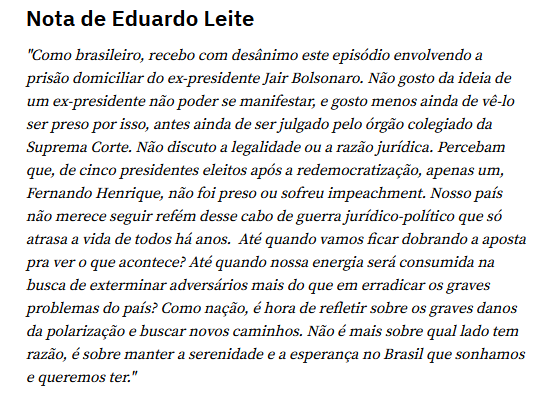 Nota de Eduardo Leite

"Como brasileiro, recebo com desânimo este episódio envolvendo a prisão domiciliar do ex-presidente Jair Bolsonaro. Não gosto da ideia de um ex-presidente não poder se manifestar, e gosto menos ainda de vê-lo ser preso por isso, antes ainda de ser julgado pelo órgão colegiado da Suprema Corte. Não discuto a legalidade ou a razão jurídica. Percebam que, de cinco presidentes eleitos após a redemocratização, apenas um, Fernando Henrique, não foi preso ou sofreu impeachment. Nosso país não merece seguir refém desse cabo de guerra jurídico-político que só atrasa a vida de todos há anos. Até quando vamos ficar dobrando a aposta pra ver o que acontece? Até quando nossa energia será consumida na busca de exterminar adversários mais do que em erradicar os graves problemas do país? Como nação, é hora de refletir sobre os graves danos da polarização e buscar novos caminhos. Não é mais sobre qual lado tem razão, é sobre manter a serenidade e a esperança no Brasil que sonhamos e queremos ter."